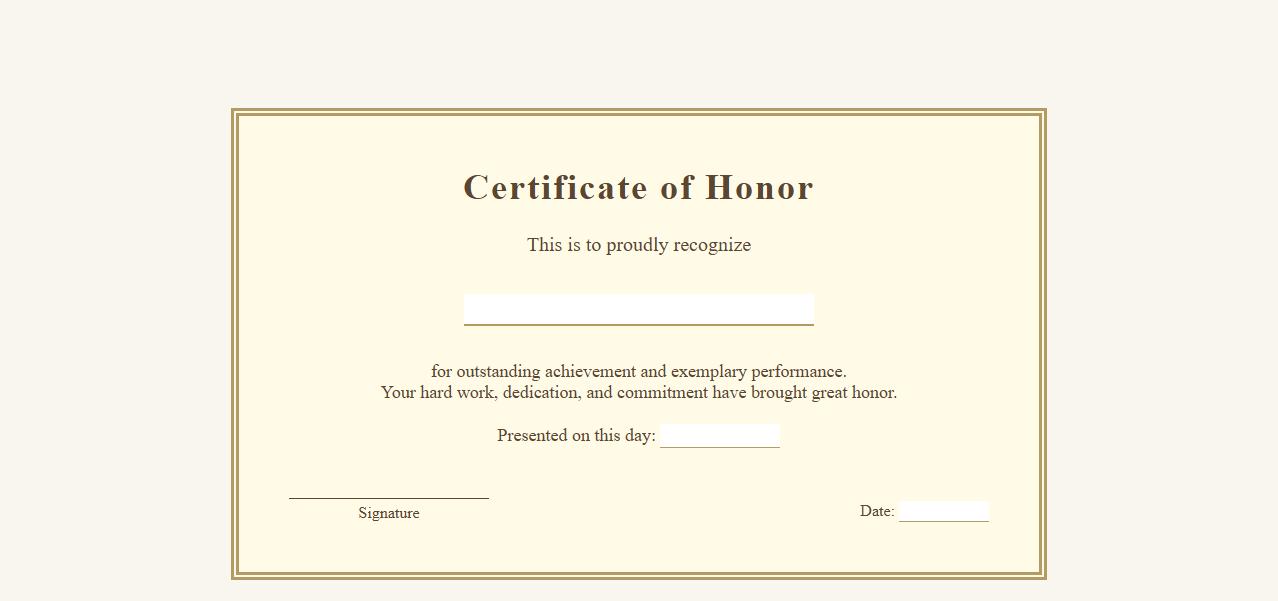 Certificate of Honor

This is to proudly recognize

for outstanding achievement and exemplary performance.
Your hard work, dedication, and commitment have brought great honor.

Presented on this day:

Signature

Date: